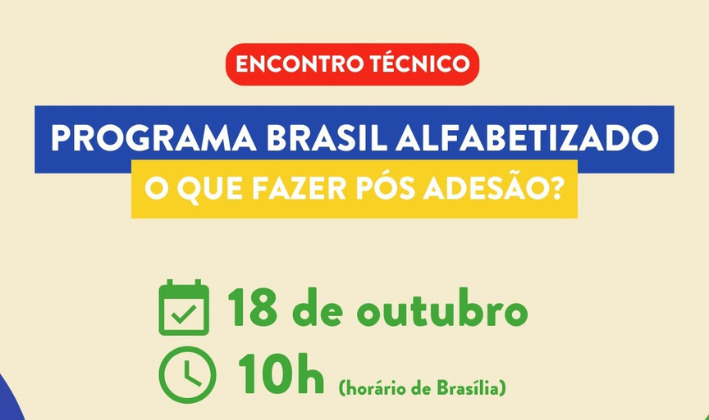 ENCONTRO TÉCNICO

PROGRAMA BRASIL ALFABETIZADO

O QUE FAZER PÓS ADESÃO?

18 de outubro

10h (horário de Brasília)